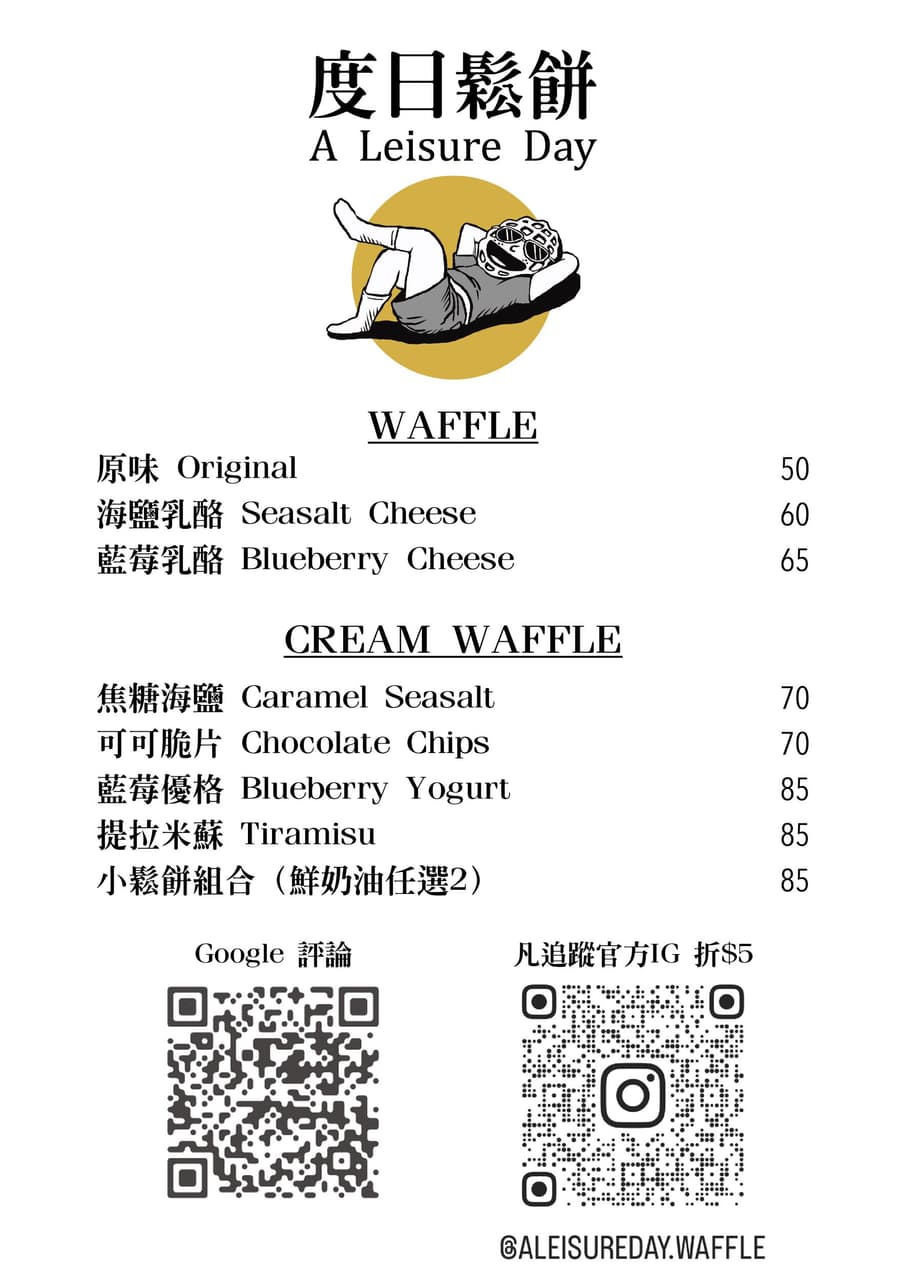 度日鬆餅
A Leisure Day

WAFFLE

原味 Original 50
海鹽乳酪 Seasalt Cheese 60
藍莓乳酪 Blueberry Cheese 65

CREAM WAFFLE

焦糖海鹽 Caramel Seasalt 70
可可脆片 Chocolate Chips 70
藍莓優格 Blueberry Yogurt 85
提拉米蘇 Tiramisu 85
小鬆餅組合（鮮奶油任選2） 85

Google 評論

凡追蹤官方IG 折$5

@ALEISUREDAY.WAFFLE